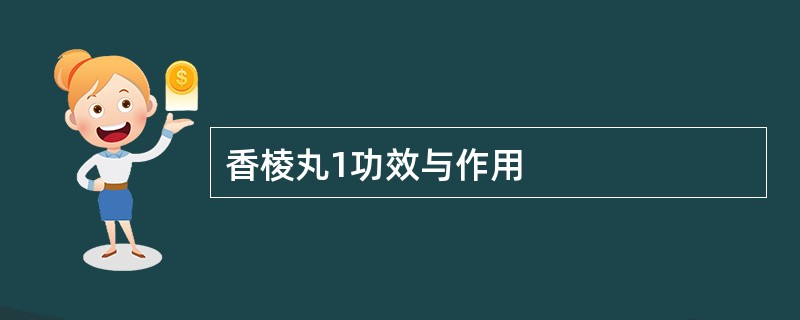 $

香棱丸1功效与作用